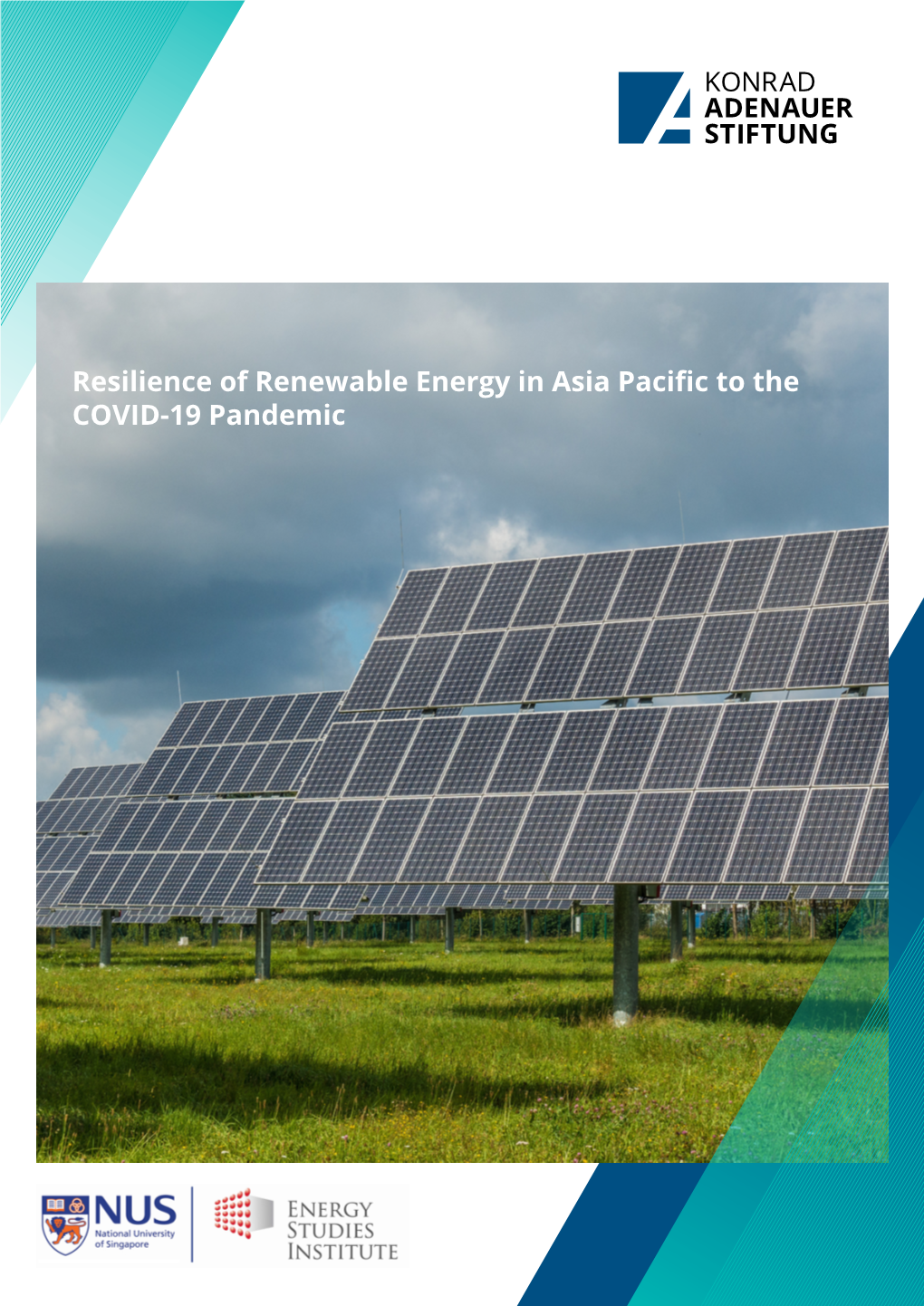 KONRAD
ADENAUER
STIFTUNG

Resilience of Renewable Energy in Asia Pacific to the COVID-19 Pandemic

NUS
National University of Singapore

ENERGY
STUDIES
INSTITUTE